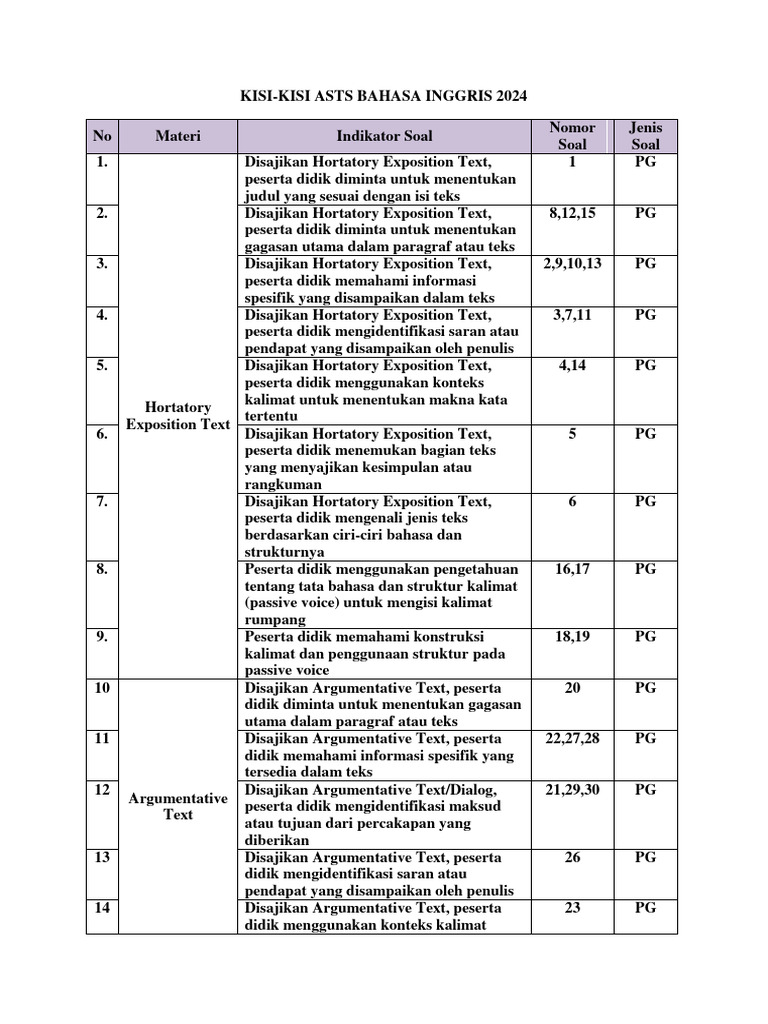 KISI-KISI ASTS BAHASA INGGRIS 2024

| No | Materi | Indikator Soal | Nomor Soal | Jenis Soal |
|---|---|---|---|---|
| 1. | Hortatory Exposition Text | Disajikan Hortatory Exposition Text, peserta didik diminta untuk menentukan judul yang sesuai dengan isi teks | 1 | PG |
| 2. | | Disajikan Hortatory Exposition Text, peserta didik diminta untuk menentukan gagasan utama dalam paragraf atau teks | 8,12,15 | PG |
| 3. | | Disajikan Hortatory Exposition Text, peserta didik memahami informasi spesifik yang disampaikan dalam teks | 2,9,10,13 | PG |
| 4. | | Disajikan Hortatory Exposition Text, peserta didik mengidentifikasi saran atau pendapat yang disampaikan oleh penulis | 3,7,11 | PG |
| 5. | | Disajikan Hortatory Exposition Text, peserta didik menggunakan konteks kalimat untuk menentukan makna kata tertentu | 4,14 | PG |
| 6. | | Disajikan Hortatory Exposition Text, peserta didik menemukan bagian teks yang menyajikan kesimpulan atau rangkuman | 5 | PG |
| 7. | | Disajikan Hortatory Exposition Text, peserta didik mengenali jenis teks berdasarkan ciri-ciri bahasa dan strukturnya | 6 | PG |
| 8. | | Peserta didik menggunakan pengetahuan tentang tata bahasa dan struktur kalimat (passive voice) untuk mengisi kalimat rumpang | 16,17 | PG |
| 9. | | Peserta didik memahami konstruksi kalimat dan penggunaan struktur pada passive voice | 18,19 | PG |
| 10 | Argumentative Text | Disajikan Argumentative Text, peserta didik diminta untuk menentukan gagasan utama dalam paragraf atau teks | 20 | PG |
| 11 | | Disajikan Argumentative Text, peserta didik memahami informasi spesifik yang tersedia dalam teks | 22,27,28 | PG |
| 12 | | Disajikan Argumentative Text/Dialog, peserta didik mengidentifikasi maksud atau tujuan dari percakapan yang diberikan | 21,29,30 | PG |
| 13 | | Disajikan Argumentative Text, peserta didik mengidentifikasi saran atau pendapat yang disampaikan oleh penulis | 26 | PG |
| 14 | | Disajikan Argumentative Text, peserta didik menggunakan konteks kalimat | 23 | PG |